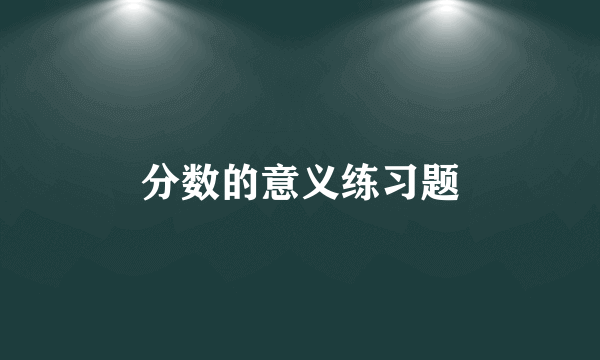 分数的意义练习题